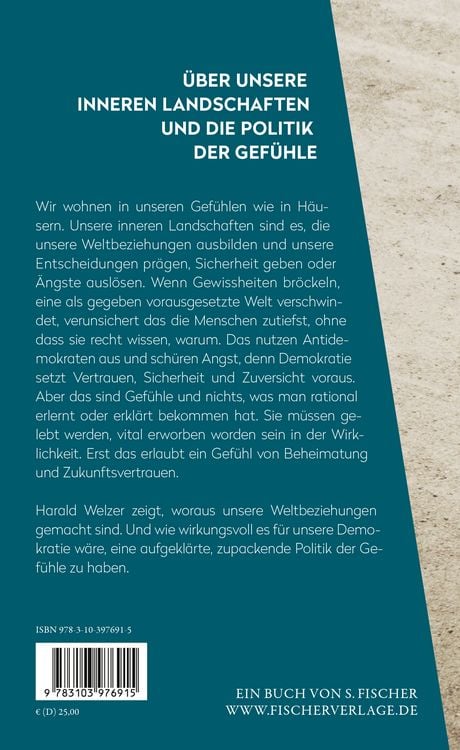 ÜBER UNSERE
INNEREN LANDSCHAFTEN
UND DIE POLITIK
DER GEFÜHLE

Wir wohnen in unseren Gefühlen wie in Häusern. Unsere inneren Landschaften sind es, die unsere Weltbeziehungen ausbilden und unsere Entscheidungen prägen, Sicherheit geben oder Ängste auslösen. Wenn Gewissheiten bröckeln, eine als gegeben vorausgesetzte Welt verschwindet, verunsichert das die Menschen zutiefst, ohne dass sie recht wissen, warum. Das nutzen Antidemokraten aus und schüren Angst, denn Demokratie setzt Vertrauen, Sicherheit und Zuversicht voraus. Aber das sind Gefühle und nichts, was man rational erlernt oder erklärt bekommen hat. Sie müssen gelebt werden, vital erworben worden sein in der Wirklichkeit. Erst das erlaubt ein Gefühl von Beheimatung und Zukunftsvertrauen.

Harald Welzer zeigt, woraus unsere Weltbeziehungen gemacht sind. Und wie wirkungsvoll es für unsere Demokratie wäre, eine aufgeklärte, zupackende Politik der Gefühle zu haben.

ISBN 978-3-10-397691-5

9 783103 976915

€ (D) 25,00

EIN BUCH VON S. FISCHER
WWW.FISCHERVERLAGE.DE